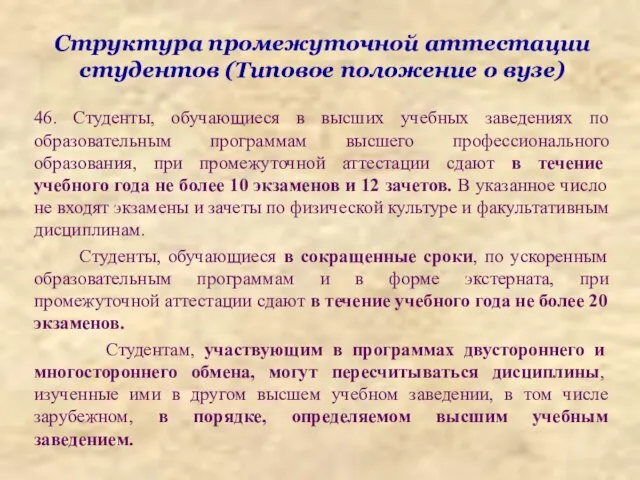 Структура промежуточной аттестации студентов (Типовое положение о вузе)

46. Студенты, обучающиеся в высших учебных заведениях по образовательным программам высшего профессионального образования, при промежуточной аттестации сдают в течение учебного года не более 10 экзаменов и 12 зачетов. В указанное число не входят экзамены и зачеты по физической культуре и факультативным дисциплинам.

Студенты, обучающиеся в сокращенные сроки, по ускоренным образовательным программам и в форме экстерната, при промежуточной аттестации сдают в течение учебного года не более 20 экзаменов.

Студентам, участвующим в программах двустороннего и многостороннего обмена, могут пересчитываться дисциплины, изученные ими в другом высшем учебном заведении, в том числе зарубежном, в порядке, определяемом высшим учебным заведением.